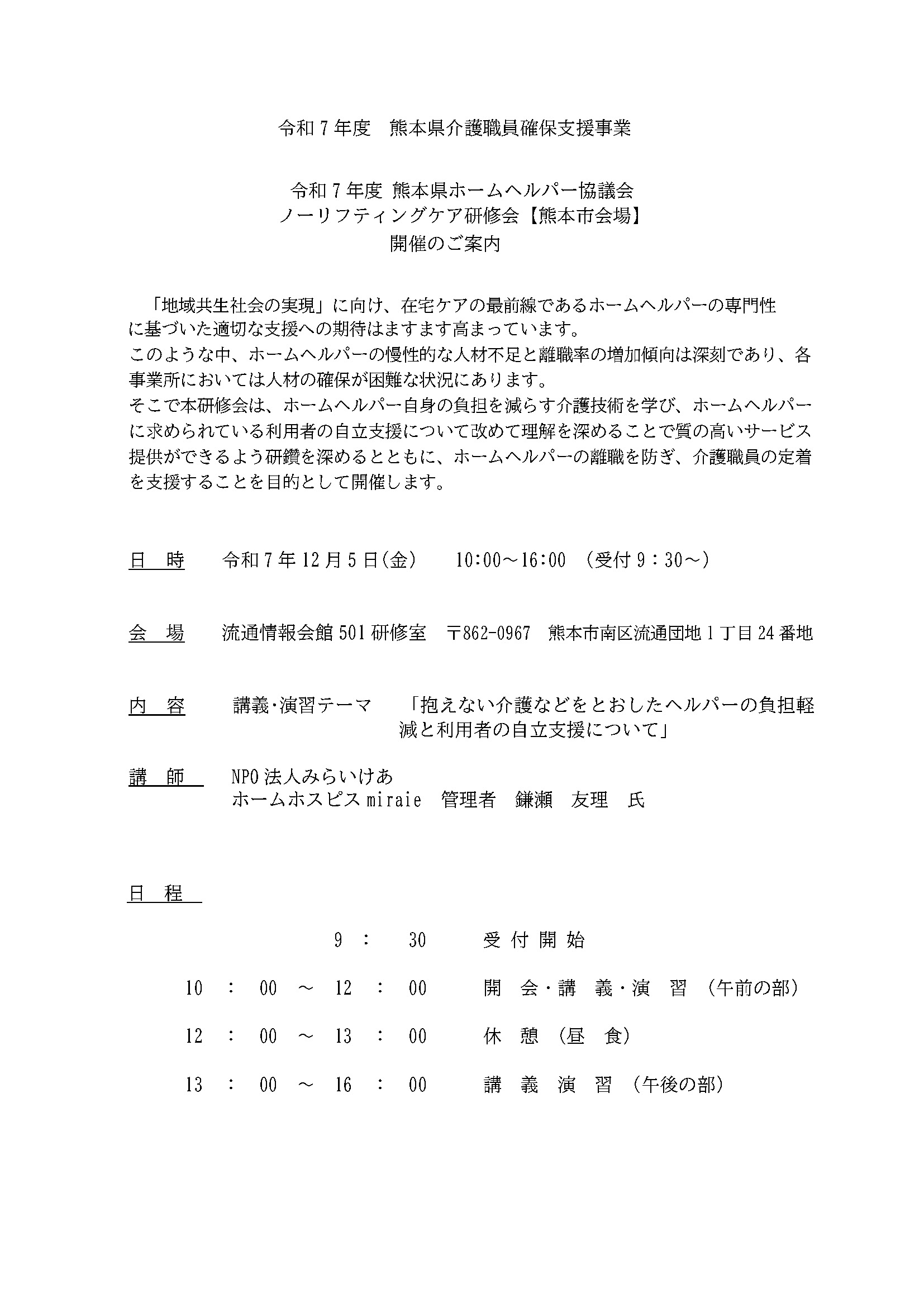 令和７年度　熊本県介護職員確保支援事業

令和７年度 熊本県ホームヘルパー協議会
ノーリフティングケア研修会【熊本市会場】
開催のご案内

「地域共生社会の実現」に向け、在宅ケアの最前線であるホームヘルパーの専門性に基づいた適切な支援への期待はますます高まっています。
このような中、ホームヘルパーの慢性的な人材不足と離職率の増加傾向は深刻であり、各事業所においては人材の確保が困難な状況にあります。
そこで本研修会は、ホームヘルパー自身の負担を減らす介護技術を学び、ホームヘルパーに求められている利用者の自立支援について改めて理解を深めることで質の高いサービス提供ができるよう研鑽を深めるとともに、ホームヘルパーの離職を防ぎ、介護職員の定着を支援することを目的として開催します。

日　時　　令和７年12月５日(金)　　10:00～16:00　(受付９：30～)

会　場　　流通情報会館501研修室　〒862-0967　熊本市南区流通団地１丁目24番地

内　容　　講義･演習テーマ　「抱えない介護などをとおしたヘルパーの負担軽減と利用者の自立支援について」

講　師　　NPO法人みらいけあ
ホームホスピスmiraie　管理者　鎌瀬　友理　氏

日　程

9 ： 30　受 付 開 始
10 ： 00 ～ 12 ： 00　開　会・講　義・演　習　(午前の部)
12 ： 00 ～ 13 ： 00　休　憩　(昼　食)
13 ： 00 ～ 16 ： 00　講　義　演　習　(午後の部)